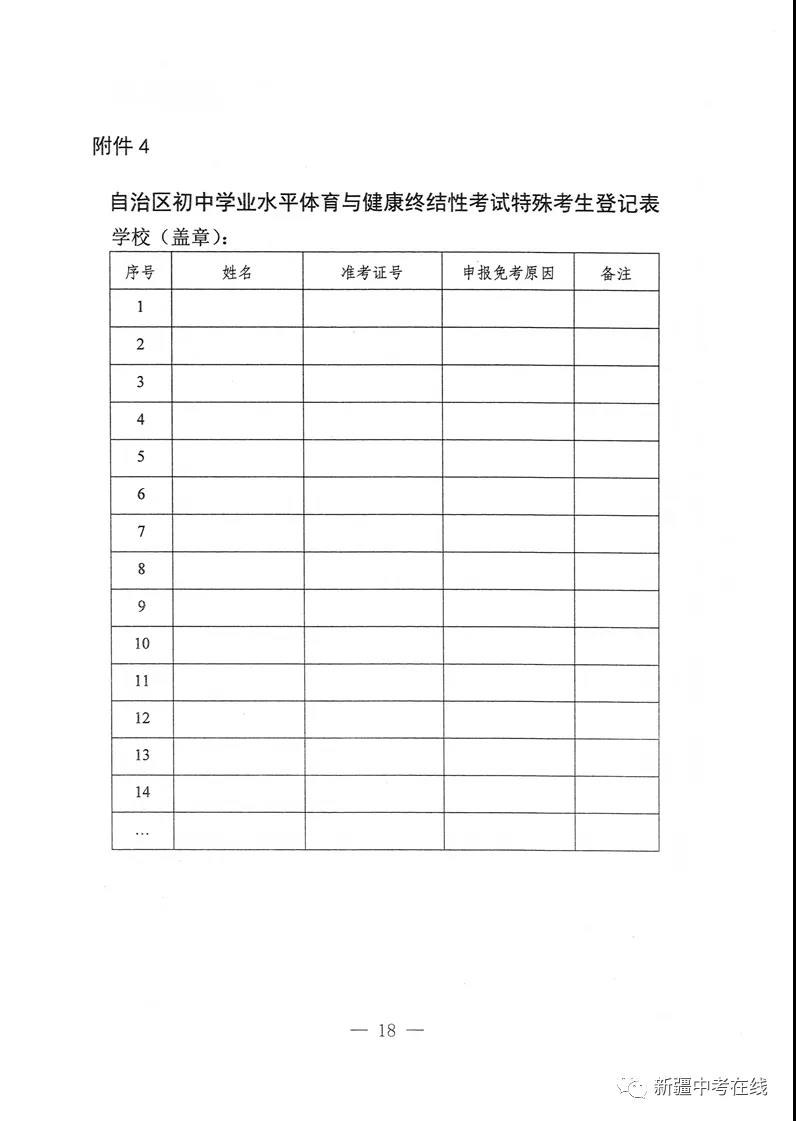 附件 4

自治区初中学业水平体育与健康终结性考试特殊考生登记表

学校（盖章）：

| 序号 | 姓名 | 准考证号 | 申报免考原因 | 备注 |
|---|---|---|---|---|
| 1 | | | | |
| 2 | | | | |
| 3 | | | | |
| 4 | | | | |
| 5 | | | | |
| 6 | | | | |
| 7 | | | | |
| 8 | | | | |
| 9 | | | | |
| 10 | | | | |
| 11 | | | | |
| 12 | | | | |
| 13 | | | | |
| 14 | | | | |
| … | | | | |

— 18 —

新疆中考在线